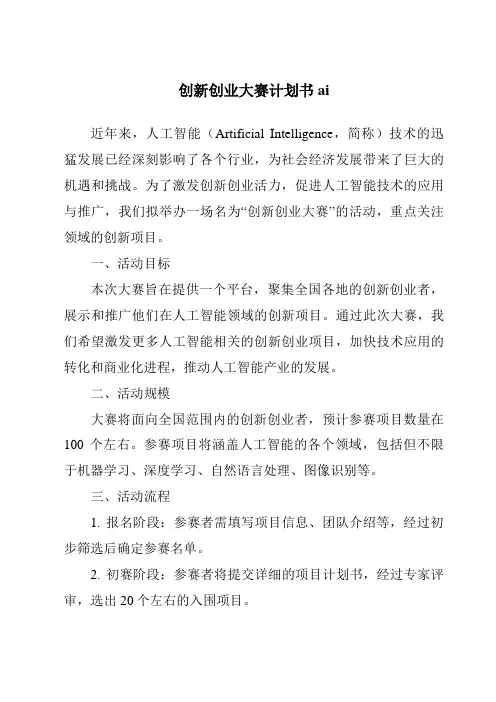 创新创业大赛计划书 ai

近年来，人工智能（Artificial Intelligence，简称）技术的迅猛发展已经深刻影响了各个行业，为社会经济发展带来了巨大的机遇和挑战。为了激发创新创业活力，促进人工智能技术的应用与推广，我们拟举办一场名为“创新创业大赛”的活动，重点关注领域的创新项目。

一、活动目标

本次大赛旨在提供一个平台，聚集全国各地的创新创业者，展示和推广他们在人工智能领域的创新项目。通过此次大赛，我们希望激发更多人工智能相关的创新创业项目，加快技术应用的转化和商业化进程，推动人工智能产业的发展。

二、活动规模

大赛将面向全国范围内的创新创业者，预计参赛项目数量在 100 个左右。参赛项目将涵盖人工智能的各个领域，包括但不限于机器学习、深度学习、自然语言处理、图像识别等。

三、活动流程

1. 报名阶段：参赛者需填写项目信息、团队介绍等，经过初步筛选后确定参赛名单。

2. 初赛阶段：参赛者将提交详细的项目计划书，经过专家评审，选出 20 个左右的入围项目。